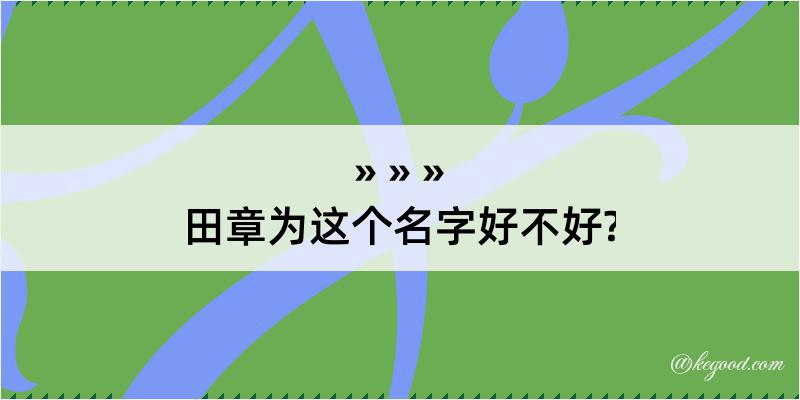 » » »
田章为这个名字好不好?

@kegood.com